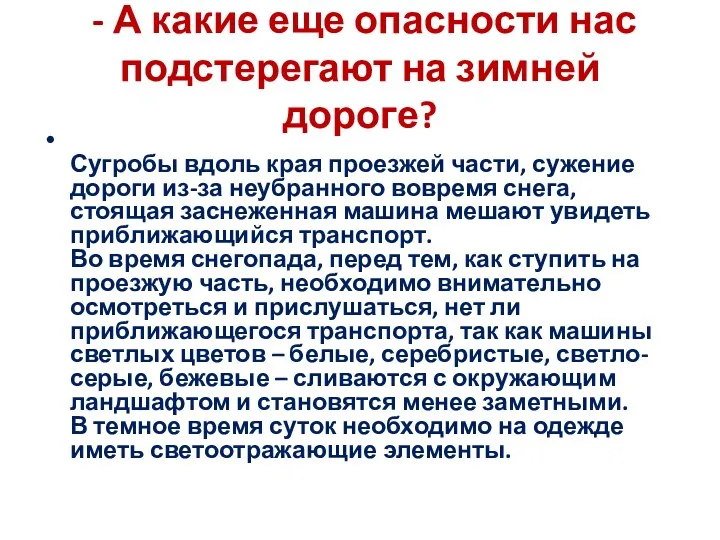 - А какие еще опасности нас подстерегают на зимней дороге?

•

Сугробы вдоль края проезжей части, сужение дороги из-за неубранного вовремя снега, стоящая заснеженная машина мешают увидеть приближающийся транспорт.
Во время снегопада, перед тем, как ступить на проезжую часть, необходимо внимательно осмотреться и прислушаться, нет ли приближающегося транспорта, так как машины светлых цветов – белые, серебристые, светло-серые, бежевые – сливаются с окружающим ландшафтом и становятся менее заметными.
В темное время суток необходимо на одежде иметь светоотражающие элементы.